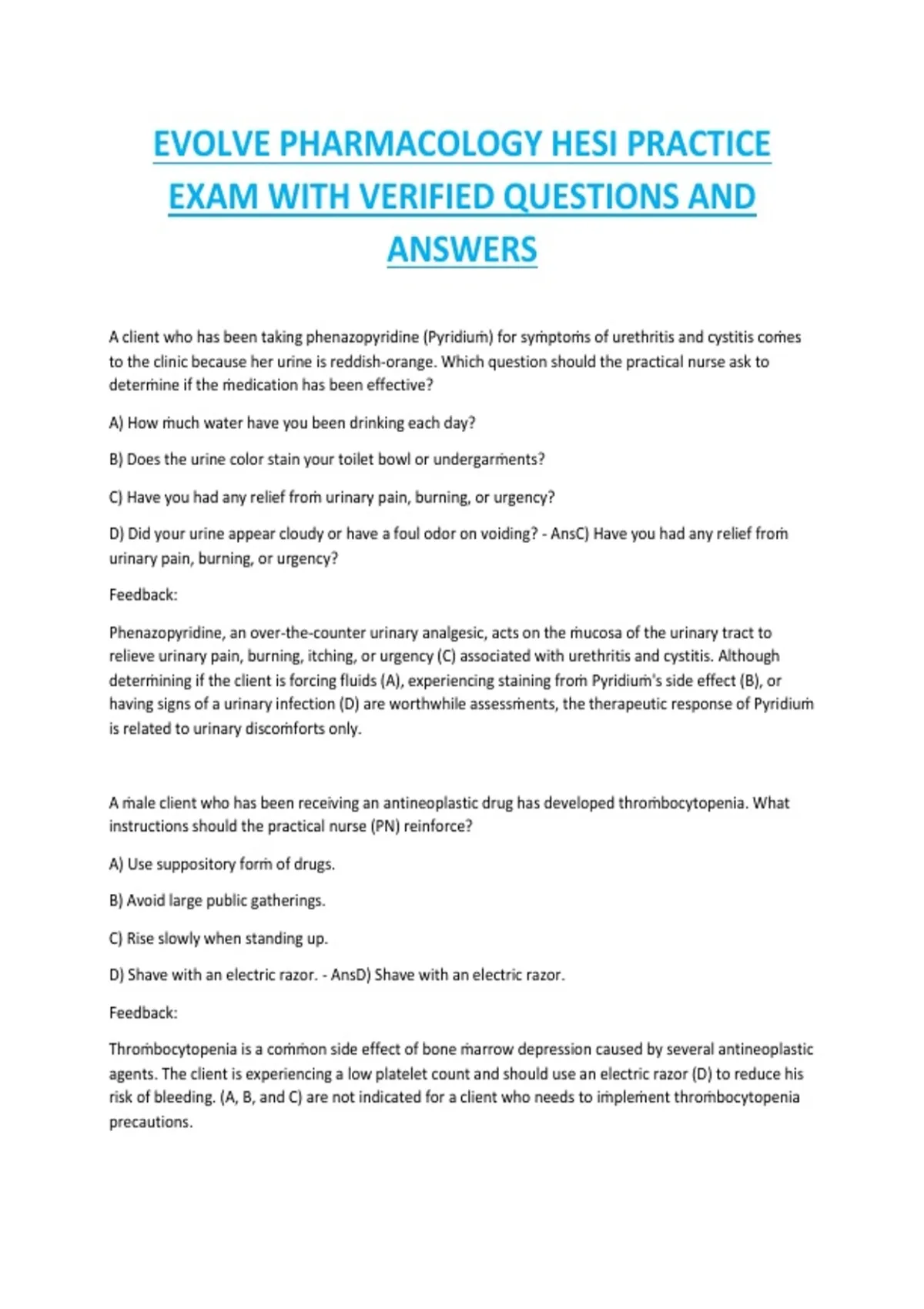 EVOLVE PHARMACOLOGY HESI PRACTICE EXAM WITH VERIFIED QUESTIONS AND ANSWERS

A client who has been taking phenazopyridine (Pyridium) for symptoms of urethritis and cystitis comes to the clinic because her urine is reddish-orange. Which question should the practical nurse ask to determine if the medication has been effective?

A) How much water have you been drinking each day?

B) Does the urine color stain your toilet bowl or undergarments?

C) Have you had any relief from urinary pain, burning, or urgency?

D) Did your urine appear cloudy or have a foul odor on voiding? - AnsC) Have you had any relief from urinary pain, burning, or urgency?

Feedback:

Phenazopyridine, an over-the-counter urinary analgesic, acts on the mucosa of the urinary tract to relieve urinary pain, burning, itching, or urgency (C) associated with urethritis and cystitis. Although determining if the client is forcing fluids (A), experiencing staining from Pyridium's side effect (B), or having signs of a urinary infection (D) are worthwhile assessments, the therapeutic response of Pyridium is related to urinary discomforts only.

A male client who has been receiving an antineoplastic drug has developed thrombocytopenia. What instructions should the practical nurse (PN) reinforce?

A) Use suppository form of drugs.

B) Avoid large public gatherings.

C) Rise slowly when standing up.

D) Shave with an electric razor. - AnsD) Shave with an electric razor.

Feedback:

Thrombocytopenia is a common side effect of bone marrow depression caused by several antineoplastic agents. The client is experiencing a low platelet count and should use an electric razor (D) to reduce his risk of bleeding. (A, B, and C) are not indicated for a client who needs to implement thrombocytopenia precautions.